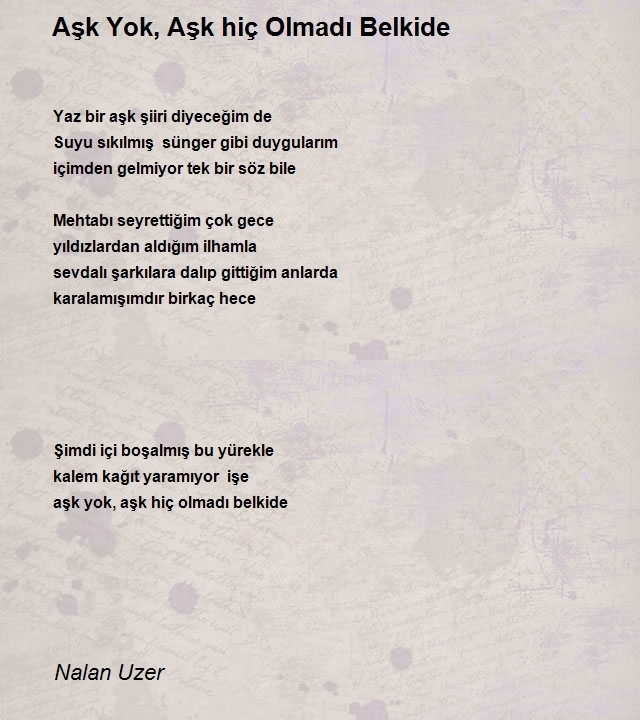 Aşk Yok, Aşk hiç Olmadı Belkide

Yaz bir aşk şiiri diyeceğim de
Suyu sıkılmış sünger gibi duygularım
içimden gelmiyor tek bir söz bile

Mehtabı seyrettiğim çok gece
yıldızlardan aldığım ilhamla
sevdalı şarkılara dalıp gittiğim anlarda
karalamışımdır birkaç hece

Şimdi içi boşalmış bu yürekle
kalem kağıt yaramıyor işe
aşk yok, aşk hiç olmadı belkide

Nalan Uzer